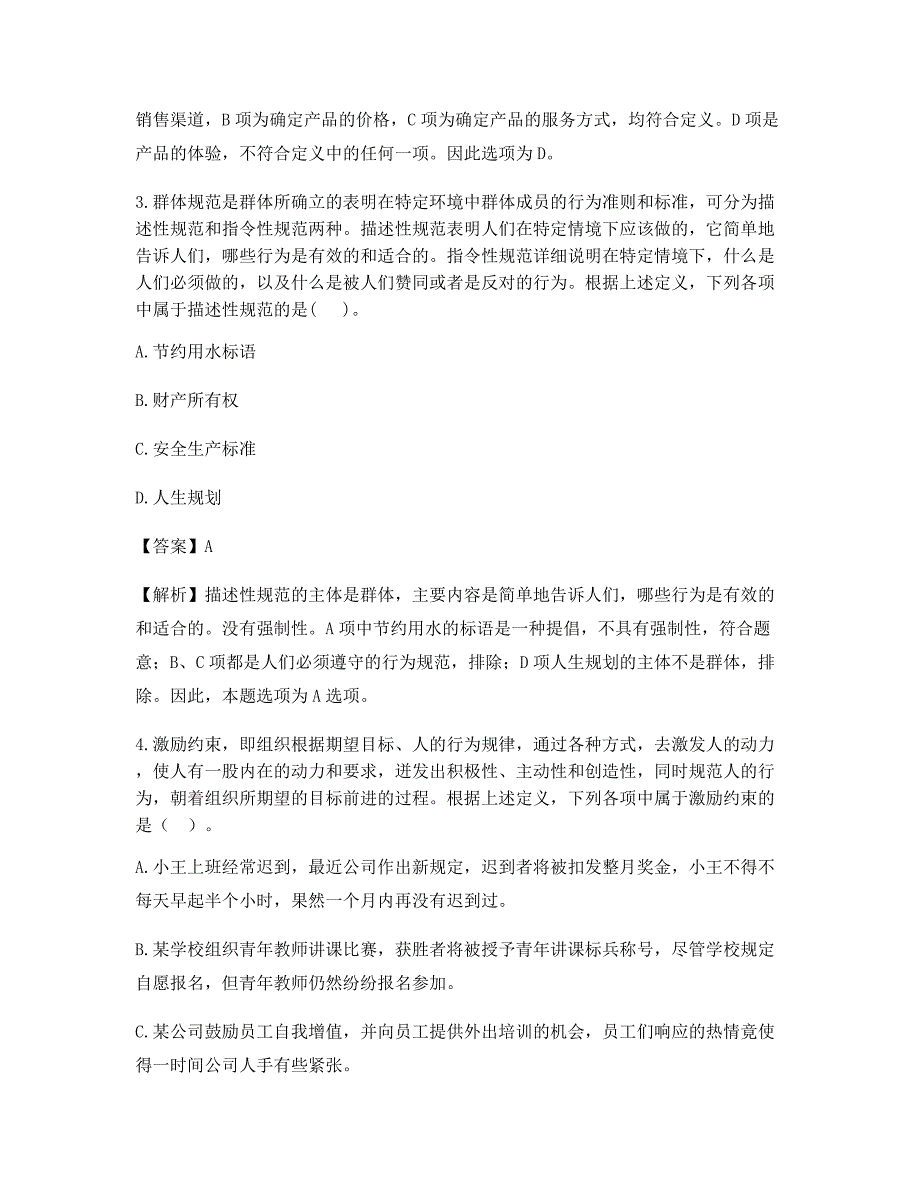 销售渠道，B 项为确定产品的价格，C 项为确定产品的服务方式，均符合定义。D 项是产品的体验，不符合定义中的任何一项。因此选项为 D。

3. 群体规范是群体所确立的表明在特定环境中群体成员的行为准则和标准，可分为描述性规范和指令性规范两种。描述性规范表明人们在特定情境下应该做的，它简单地告诉人们，哪些行为是有效的和适合的。指令性规范详细说明在特定情境下，什么是人们必须做的，以及什么是被人们赞同或者是反对的行为。根据上述定义，下列各项中属于描述性规范的是(　　)。

A. 节约用水标语

B. 财产所有权

C. 安全生产标准

D. 人生规划

【答案】A

【解析】描述性规范的主体是群体，主要内容是简单地告诉人们，哪些行为是有效的和适合的。没有强制性。A 项中节约用水的标语是一种提倡，不具有强制性，符合题意；B、C 项都是人们必须遵守的行为规范，排除；D 项人生规划的主体不是群体，排除。因此，本题选项为 A 选项。

4. 激励约束，即组织根据期望目标、人的行为规律，通过各种方式，去激发人的动力，使人有一股内在的动力和要求，迸发出积极性、主动性和创造性，同时规范人的行为，朝着组织所期望的目标前进的过程。根据上述定义，下列各项中属于激励约束的是（　）。

A. 小王上班经常迟到，最近公司作出新规定，迟到者将被扣发整月奖金，小王不得不每天早起半个小时，果然一个月内再没有迟到过。

B. 某学校组织青年教师讲课比赛，获胜者将被授予青年讲课标兵称号，尽管学校规定自愿报名，但青年教师仍然纷纷报名参加。

C. 某公司鼓励员工自我增值，并向员工提供外出培训的机会，员工们响应的热情竟使得一时间公司人手有些紧张。